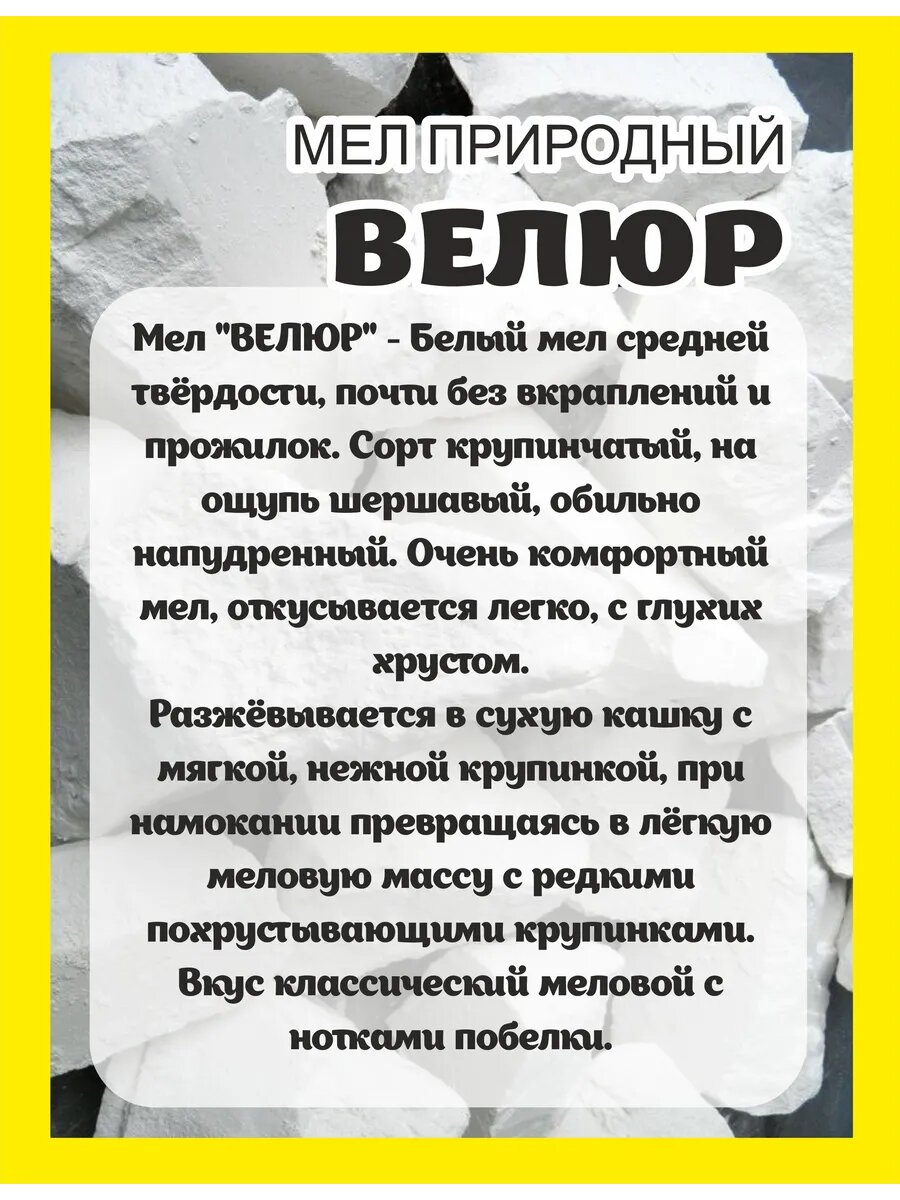 МЕЛ ПРИРОДНЫЙ
ВЕЛЮР

Мел "ВЕЛЮР" - Белый мел средней твёрдости, почти без вкраплений и прожилок. Сорт крупинчатый, на ощупь шершавый, обильно напудренный. Очень комфортный мел, откусывается легко, с глухих хрустом.
Разжёвывается в сухую кашку с мягкой, нежной крупинкой, при намокании превращаясь в лёгкую меловую массу с редкими похрустывающими крупинками.
Вкус классический меловой с нотками побелки.